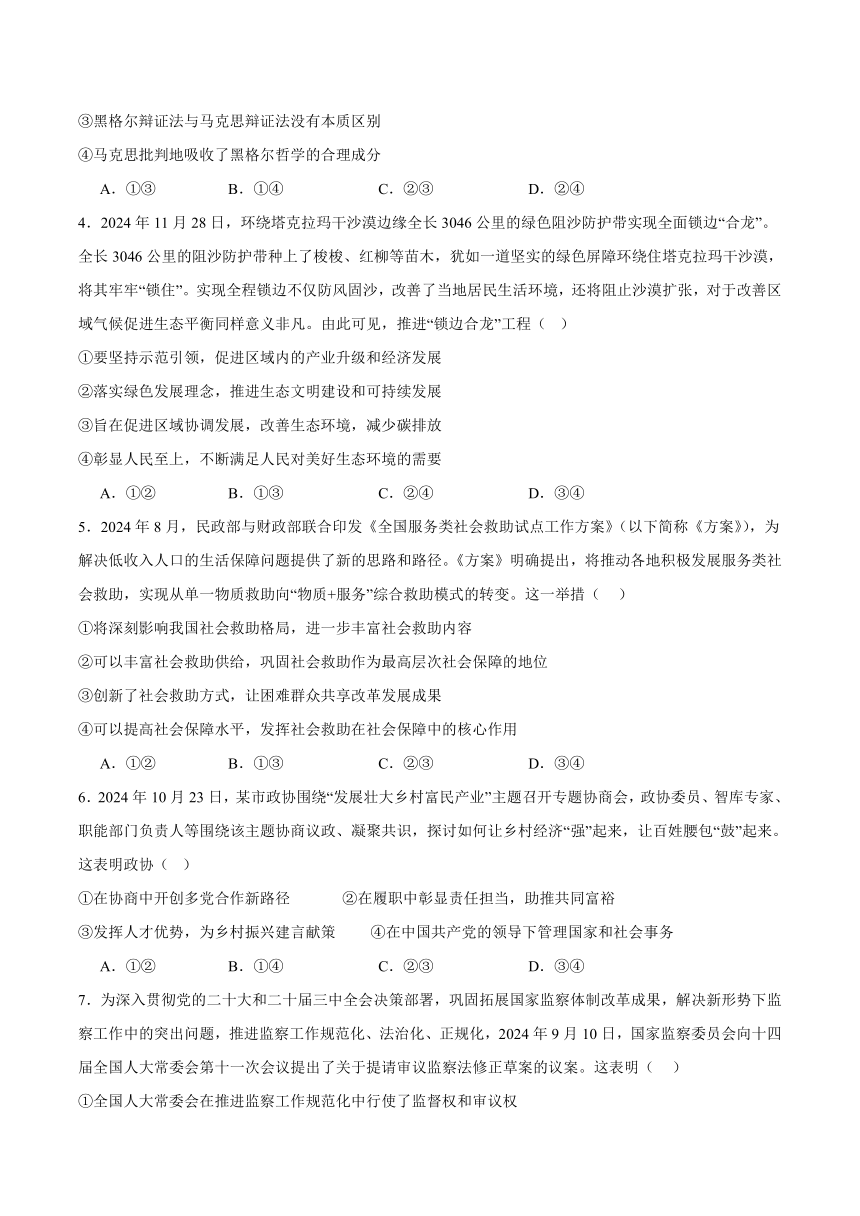 ③黑格尔辩证法与马克思辩证法没有本质区别

④马克思批判地吸收了黑格尔哲学的合理成分

A．①③　　B．①④　　C．②③　　D．②④

4．2024 年 11 月 28 日，环绕塔克拉玛干沙漠边缘全长 3046 公里的绿色阻沙防护带实现全面锁边“合龙”。全长 3046 公里的阻沙防护带种上了梭梭、红柳等苗木，犹如一道坚实的绿色屏障环绕住塔克拉玛干沙漠，将其牢牢“锁住”。实现全程锁边不仅防风固沙，改善了当地居民生活环境，还将阻止沙漠扩张，对于改善区域气候促进生态平衡同样意义非凡。由此可见，推进“锁边合龙”工程（　）

①要坚持示范引领，促进区域内的产业升级和经济发展

②落实绿色发展理念，推进生态文明建设和可持续发展

③旨在促进区域协调发展，改善生态环境，减少碳排放

④彰显人民至上，不断满足人民对美好生态环境的需要

A．①②　　B．①③　　C．②④　　D．③④

5．2024 年 8 月，民政部与财政部联合印发《全国服务类社会救助试点工作方案》（以下简称《方案》），为解决低收入人口的生活保障问题提供了新的思路和路径。《方案》明确提出，将推动各地积极发展服务类社会救助，实现从单一物质救助向“物质+服务”综合救助模式的转变。这一举措（　）

①将深刻影响我国社会救助格局，进一步丰富社会救助内容

②可以丰富社会救助供给，巩固社会救助作为最高层次社会保障的地位

③创新了社会救助方式，让困难群众共享改革发展成果

④可以提高社会保障水平，发挥社会救助在社会保障中的核心作用

A．①②　　B．①③　　C．②③　　D．③④

6．2024 年 10 月 23 日，某市政协围绕“发展壮大乡村富民产业”主题召开专题协商会，政协委员、智库专家、职能部门负责人等围绕该主题协商议政、凝聚共识，探讨如何让乡村经济“强”起来，让百姓腰包“鼓”起来。这表明政协（　）

①在协商中开创多党合作新路径　　②在履职中彰显责任担当，助推共同富裕

③发挥人才优势，为乡村振兴建言献策　　④在中国共产党的领导下管理国家和社会事务

A．①②　　B．①④　　C．②③　　D．③④

7．为深入贯彻党的二十大和二十届三中全会决策部署，巩固拓展国家监察体制改革成果，解决新形势下监察工作中的突出问题，推进监察工作规范化、法治化、正规化，2024 年 9 月 10 日，国家监察委员会向十四届全国人大常委会第十一次会议提出了关于提请审议监察法修正草案的议案。这表明（　）

①全国人大常委会在推进监察工作规范化中行使了监督权和审议权